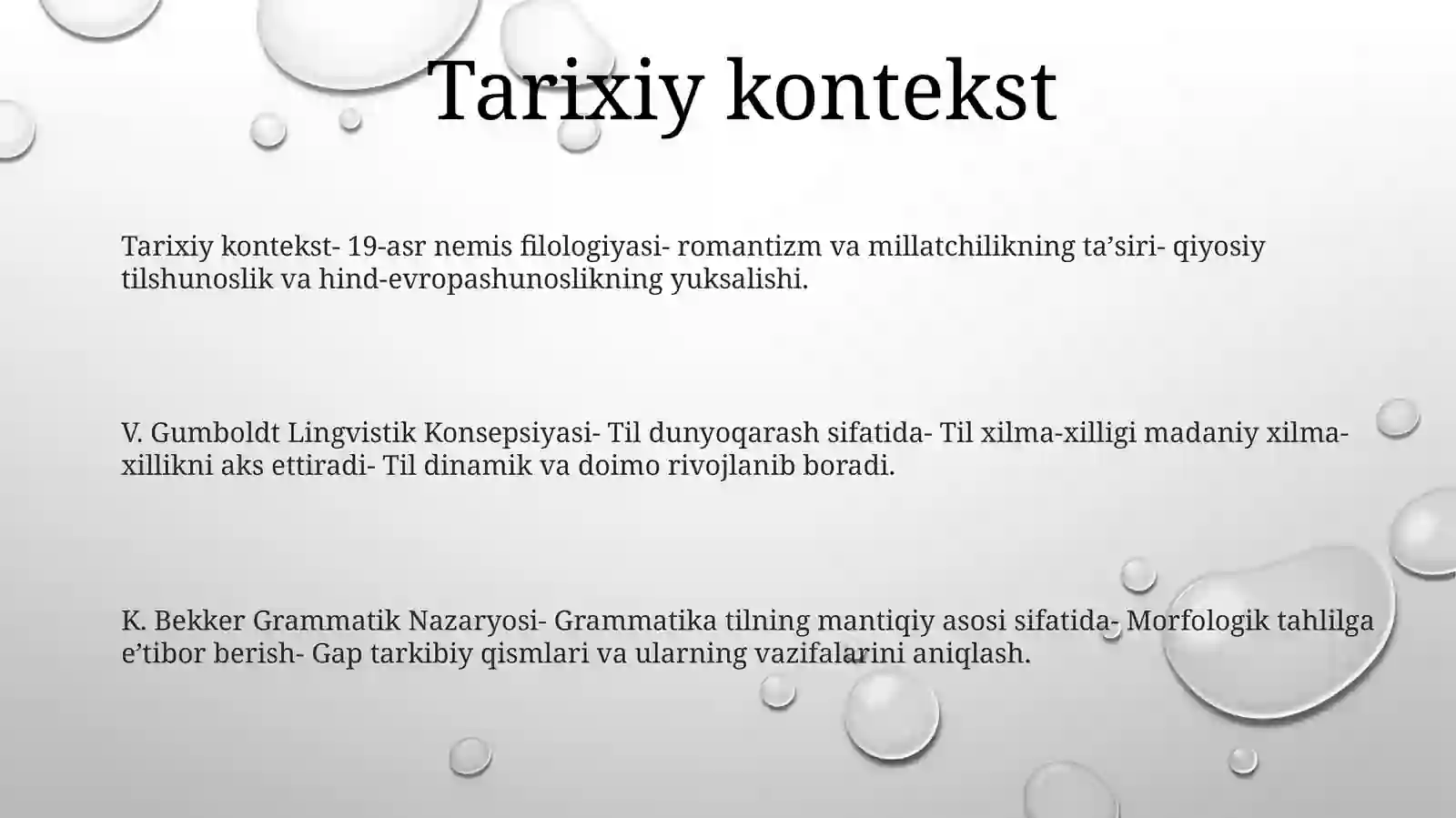 Tarixiy kontekst

Tarixiy kontekst- 19-asr nemis filologiyasi- romantizm va millatchilikning ta'siri- qiyosiy tilshunoslik va hind-evropashunoslikning yuksalishi.

V. Gumboldt Lingvistik Konsepsiyasi- Til dunyoqarash sifatida- Til xilma-xilligi madaniy xilma-xillikni aks ettiradi- Til dinamik va doimo rivojlanib boradi.

K. Bekker Grammatik Nazaryosi- Grammatika tilning mantiqiy asosi sifatida- Morfologik tahlilga e'tibor berish- Gap tarkibiy qismlari va ularning vazifalarini aniqlash.